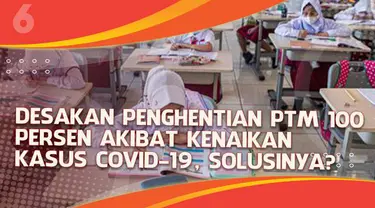 6

DESAKAN PENGHENTIAN PTM 100 PERSEN AKIBAT KENAIKAN KASUS COVID-19, SOLUSINYA?